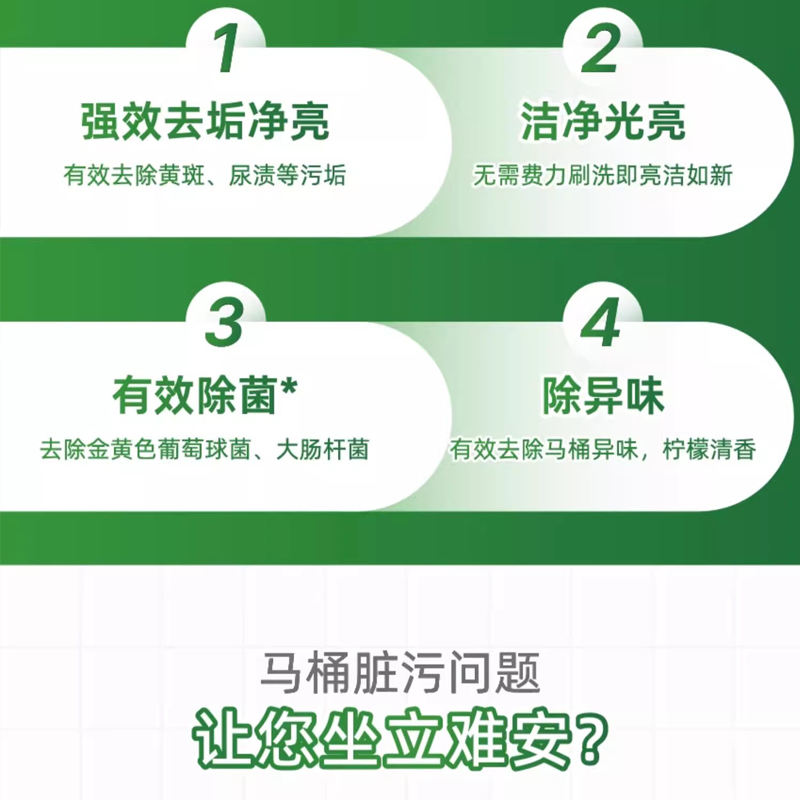 1
强效去垢净亮
有效去除黄斑、尿渍等污垢

2
洁净光亮
无需费力刷洗即亮洁如新

3
有效除菌*
去除金黄色葡萄球菌、大肠杆菌

4
除异味
有效去除马桶异味，柠檬清香

马桶脏污问题
让您坐立难安？